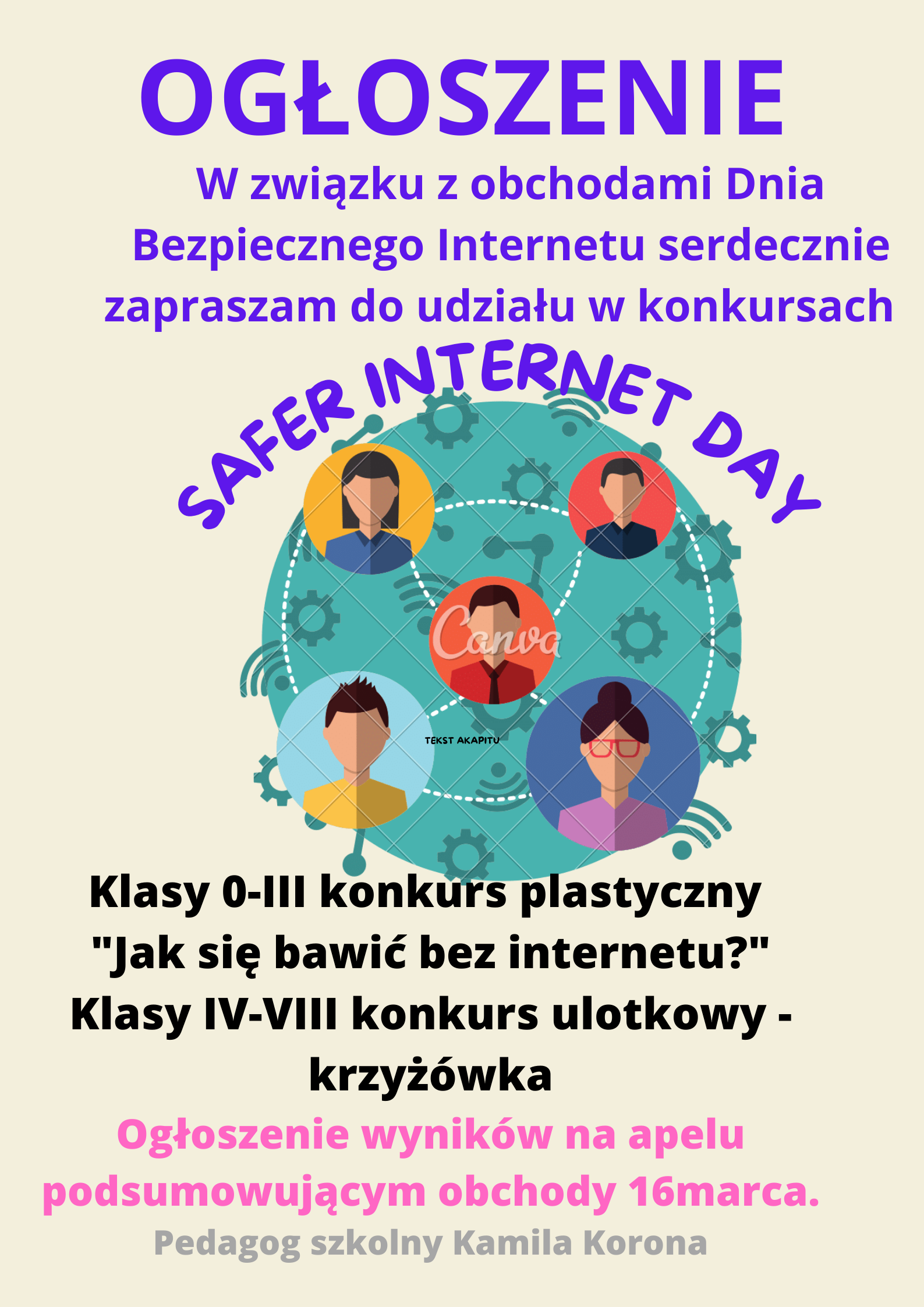 OGŁOSZENIE

W związku z obchodami Dnia Bezpiecznego Internetu serdecznie zapraszam do udziału w konkursach

SAFER INTERNET DAY

Canva

TEKST AKAPITU

Klasy 0-III konkurs plastyczny "Jak się bawić bez internetu?"
Klasy IV-VIII konkurs ulotkowy - krzyżówka

Ogłoszenie wyników na apelu podsumowującym obchody 16marca.

Pedagog szkolny Kamila Korona